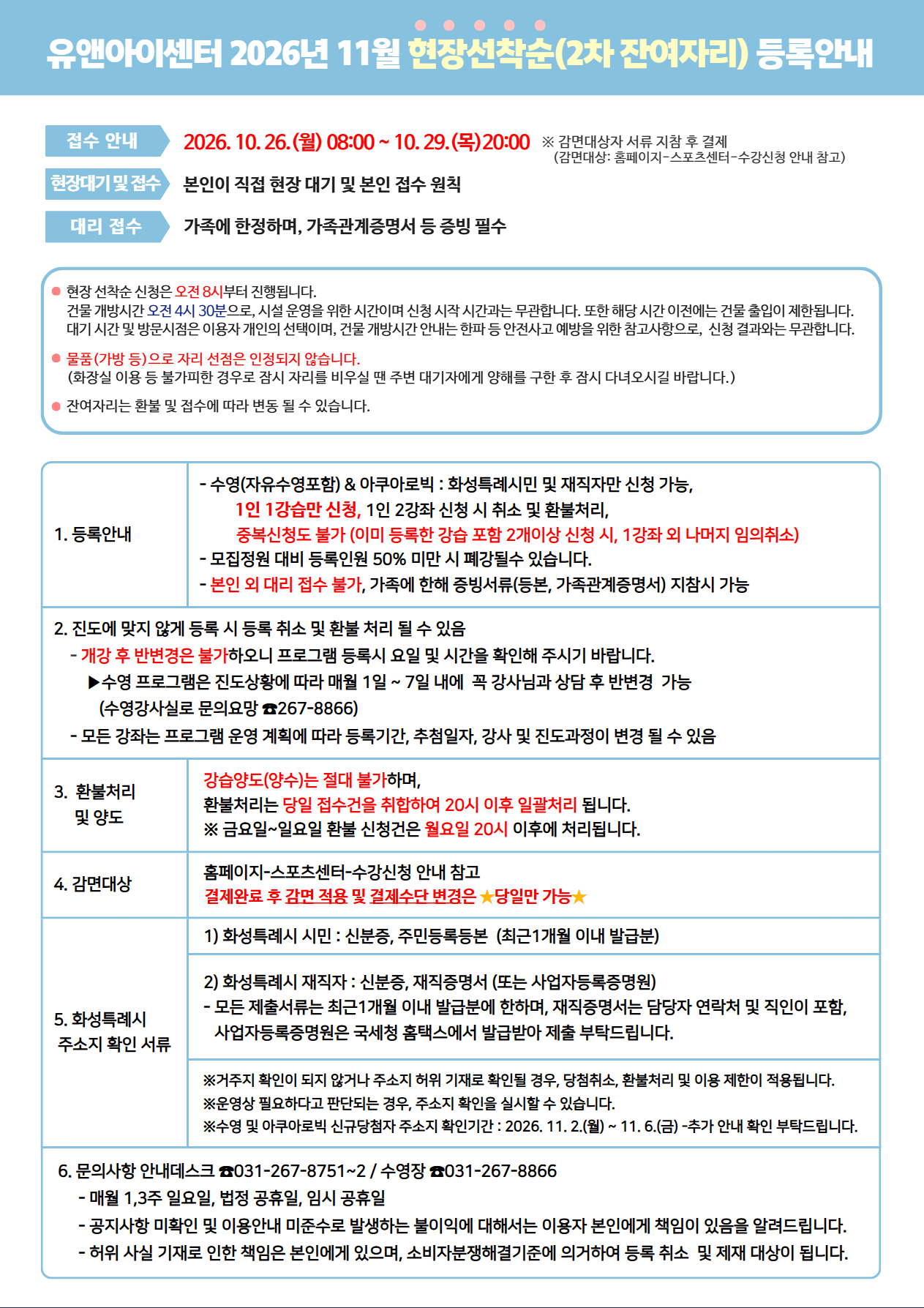 유앤아이센터 2026년 11월 현장선착순(2차 잔여자리) 등록안내

접수 안내
2026. 10. 26.(월) 08:00 ~ 10. 29.(목)20:00 ※ 감면대상자 서류 지참 후 결제 (감면대상: 홈페이지-스포츠센터-수강신청 안내 참고)

현장대기 및 접수
본인이 직접 현장 대기 및 본인 접수 원칙

대리 접수
가족에 한정하며, 가족관계증명서 등 증빙 필수

• 현장 선착순 신청은 오전 8시부터 진행됩니다.
건물 개방시간 오전 4시 30분으로, 시설 운영을 위한 시간이며 신청 시작 시간과는 무관합니다. 또한 해당 시간 이전에는 건물 출입이 제한됩니다.
대기 시간 및 방문시점은 이용자 개인의 선택이며, 건물 개방시간 안내는 한파 등 안전사고 예방을 위한 참고사항으로, 신청 결과와는 무관합니다.

• 물품(가방 등)으로 자리 선점은 인정되지 않습니다.
(화장실 이용 등 불가피한 경우로 잠시 자리를 비우실 땐 주변 대기자에게 양해를 구한 후 잠시 다녀오시길 바랍니다.)

• 잔여자리는 환불 및 접수에 따라 변동 될 수 있습니다.

1. 등록안내
- 수영(자유수영포함) & 아쿠아로빅 : 화성특례시민 및 재직자만 신청 가능,
1인 1강습만 신청, 1인 2강좌 신청 시 취소 및 환불처리,
중복신청도 불가 (이미 등록한 강습 포함 2개이상 신청 시, 1강좌 외 나머지 임의취소)
- 모집정원 대비 등록인원 50% 미만 시 폐강될수 있습니다.
- 본인 외 대리 접수 불가, 가족에 한해 증빙서류(등본, 가족관계증명서) 지참시 가능

2. 진도에 맞지 않게 등록 시 등록 취소 및 환불 처리 될 수 있음
- 개강 후 반변경은 불가하오니 프로그램 등록시 요일 및 시간을 확인해 주시기 바랍니다.
▶수영 프로그램은 진도상황에 따라 매월 1일 ~ 7일 내에 꼭 강사님과 상담 후 반변경 가능
(수영강사실로 문의요망 ☎267-8866)
- 모든 강좌는 프로그램 운영 계획에 따라 등록기간, 추첨일자, 강사 및 진도과정이 변경 될 수 있음

3. 환불처리 및 양도
강습양도(양수)는 절대 불가하며,
환불처리는 당일 접수건을 취합하여 20시 이후 일괄처리 됩니다.
※ 금요일~일요일 환불 신청건은 월요일 20시 이후에 처리됩니다.

4. 감면대상
홈페이지-스포츠센터-수강신청 안내 참고
결제완료 후 감면 적용 및 결제수단 변경은 ★당일만 가능★

5. 화성특례시 주소지 확인 서류
1) 화성특례시 시민 : 신분증, 주민등록등본 (최근1개월 이내 발급분)

2) 화성특례시 재직자 : 신분증, 재직증명서 (또는 사업자등록증명원)
- 모든 제출서류는 최근1개월 이내 발급분에 한하며, 재직증명서는 담당자 연락처 및 직인이 포함, 사업자등록증명원은 국세청 홈택스에서 발급받아 제출 부탁드립니다.

※거주지 확인이 되지 않거나 주소지 허위 기재로 확인될 경우, 당첨취소, 환불처리 및 이용 제한이 적용됩니다.
※운영상 필요하다고 판단되는 경우, 주소지 확인을 실시할 수 있습니다.
※수영 및 아쿠아로빅 신규당첨자 주소지 확인기간 : 2026. 11. 2.(월) ~ 11. 6.(금) -추가 안내 확인 부탁드립니다.

6. 문의사항 안내데스크 ☎031-267-8751~2 / 수영장 ☎031-267-8866
- 매월 1,3주 일요일, 법정 공휴일, 임시 공휴일
- 공지사항 미확인 및 이용안내 미준수로 발생하는 불이익에 대해서는 이용자 본인에게 책임이 있음을 알려드립니다.
- 허위 사실 기재로 인한 책임은 본인에게 있으며, 소비자분쟁해결기준에 의거하여 등록 취소 및 제재 대상이 됩니다.